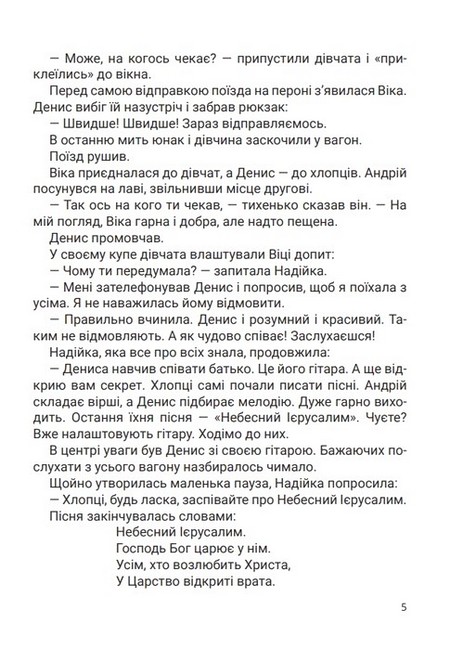 — Може, на когось чекає? — припустили дівчата і «приклеїлись» до вікна.

Перед самою відправкою поїзда на пероні з'явилася Віка. Денис вибіг їй назустріч і забрав рюкзак:

— Швидше! Швидше! Зараз відправляємось.

В останню мить юнак і дівчина заскочили у вагон.

Поїзд рушив.

Віка приєдналася до дівчат, а Денис — до хлопців. Андрій посунувся на лаві, звільнивши місце другові.

— Так ось на кого ти чекав, — тихенько сказав він. — На мій погляд, Віка гарна і добра, але надто пещена.

Денис промовчав.

У своєму купе дівчата влаштували Віці допит:

— Чому ти передумала? — запитала Надійка.

— Мені зателефонував Денис і попросив, щоб я поїхала з усіма. Я не наважилась йому відмовити.

— Правильно вчинила. Денис і розумний і красивий. Таким не відмовляють. А як чудово співає! Заслухаєшся!

Надійка, яка все про всіх знала, продовжила:

— Дениса навчив співати батько. Це його гітара. А ще відкрию вам секрет. Хлопці самі почали писати пісні. Андрій складає вірші, а Денис підбирає мелодію. Дуже гарно виходить. Остання їхня пісня — «Небесний Ієрусалим». Чуєте? Вже налаштовують гітару. Ходімо до них.

В центрі уваги був Денис зі своєю гітарою. Бажаючих послухати з усього вагону назбиралось чимало.

Щойно утворилась маленька пауза, Надійка попросила:

— Хлопці, будь ласка, заспівайте про Небесний Ієрусалим.

Пісня закінчувалась словами:

Небесний Ієрусалим.
Господь Бог царює у нім.
Усім, хто возлюбить Христа,
У Царство відкриті врата.

5